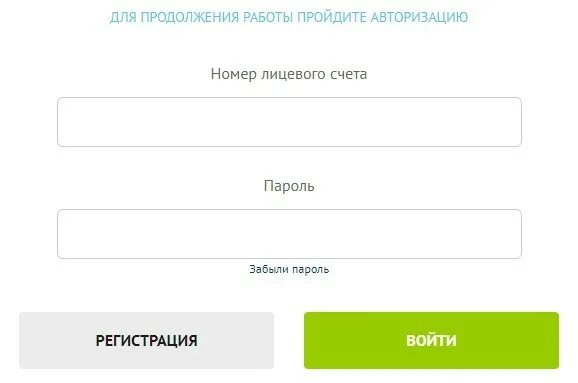 ДЛЯ ПРОДОЛЖЕНИЯ РАБОТЫ ПРОЙДИТЕ АВТОРИЗАЦИЮ

Номер лицевого счета

Пароль

Забыли пароль

РЕГИСТРАЦИЯ

ВОЙТИ